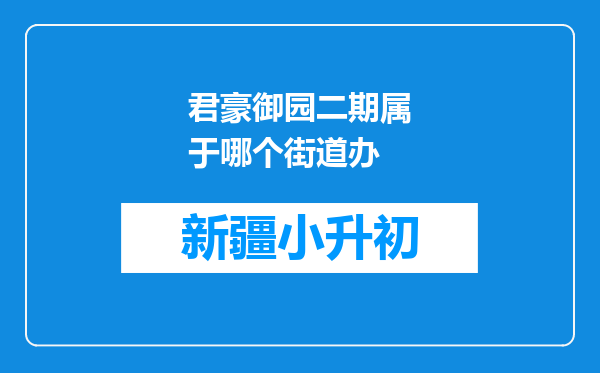 君豪御园二期属于哪个街道办

新疆小升初